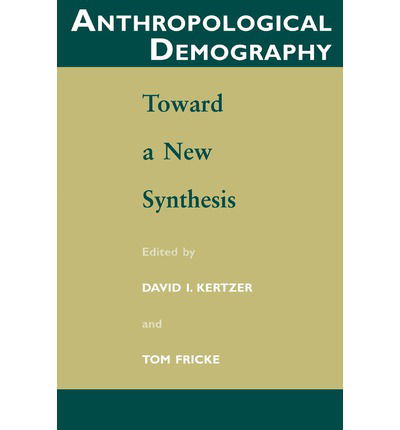 ANTHROPOLOGICAL DEMOGRAPHY

Toward a New Synthesis

Edited by

DAVID I. KERTZER

and

TOM FRICKE